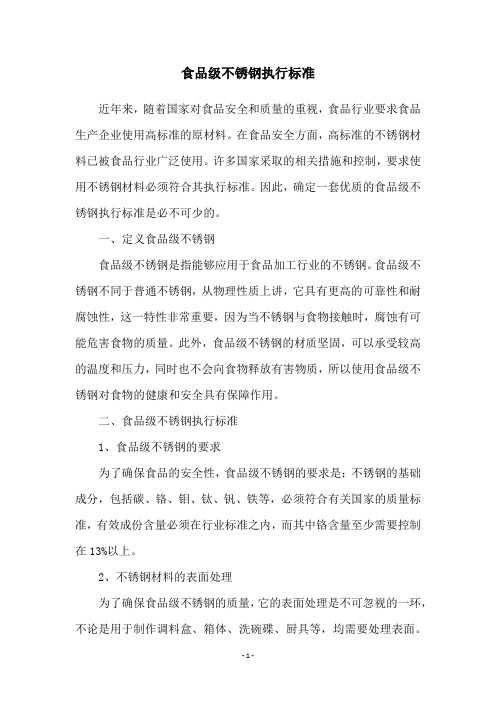 食品级不锈钢执行标准

近年来，随着国家对食品安全和质量的重视，食品行业要求食品生产企业使用高标准的原材料。在食品安全方面，高标准的不锈钢材料已被食品行业广泛使用。许多国家采取的相关措施和控制，要求使用不锈钢材料必须符合其执行标准。因此，确定一套优质的食品级不锈钢执行标准是必不可少的。

一、定义食品级不锈钢

食品级不锈钢是指能够应用于食品加工行业的不锈钢。食品级不锈钢不同于普通不锈钢，从物理性质上讲，它具有更高的可靠性和耐腐蚀性，这一特性非常重要，因为当不锈钢与食物接触时，腐蚀有可能危害食物的质量。此外，食品级不锈钢的材质坚固，可以承受较高的温度和压力，同时也不会向食物释放有害物质，所以使用食品级不锈钢对食物的健康和安全具有保障作用。

二、食品级不锈钢执行标准

1、食品级不锈钢的要求

为了确保食品的安全性，食品级不锈钢的要求是：不锈钢的基础成分，包括碳、铬、钼、钛、钒、铁等，必须符合有关国家的质量标准，有效成份含量必须在行业标准之内，而其中铬含量至少需要控制在 13%以上。

2、不锈钢材料的表面处理

为了确保食品级不锈钢的质量，它的表面处理是不可忽视的一环，不论是用于制作调料盒、箱体、洗碗碟、厨具等，均需要处理表面。

- 1 -